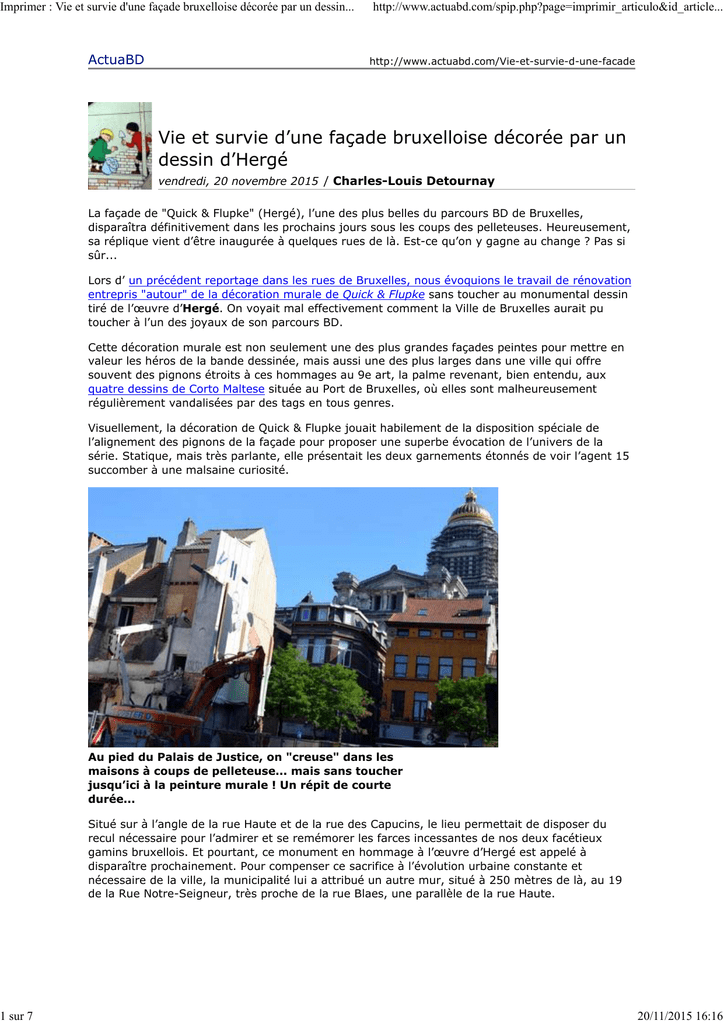 Imprimer : Vie et survie d'une façade bruxelloise décorée par un dessin... http://www.actuabd.com/spip.php?page=imprimir_articulo&id_article...

ActuaBD http://www.actuabd.com/Vie-et-survie-d-une-facade

Vie et survie d'une façade bruxelloise décorée par un dessin d'Hergé

vendredi, 20 novembre 2015 / Charles-Louis Detournay

La façade de "Quick & Flupke" (Hergé), l'une des plus belles du parcours BD de Bruxelles, disparaîtra définitivement dans les prochains jours sous les coups des pelleteuses. Heureusement, sa réplique vient d'être inaugurée à quelques rues de là. Est-ce qu'on y gagne au change ? Pas si sûr...

Lors d' un précédent reportage dans les rues de Bruxelles, nous évoquions le travail de rénovation entrepris "autour" de la décoration murale de Quick & Flupke sans toucher au monumental dessin tiré de l'œuvre d'Hergé. On voyait mal effectivement comment la Ville de Bruxelles aurait pu toucher à l'un des joyaux de son parcours BD.

Cette décoration murale est non seulement une des plus grandes façades peintes pour mettre en valeur les héros de la bande dessinée, mais aussi une des plus larges dans une ville qui offre souvent des pignons étroits à ces hommages au 9e art, la palme revenant, bien entendu, aux quatre dessins de Corto Maltese située au Port de Bruxelles, où elles sont malheureusement régulièrement vandalisées par des tags en tous genres.

Visuellement, la décoration de Quick & Flupke jouait habilement de la disposition spéciale de l'alignement des pignons de la façade pour proposer une superbe évocation de l'univers de la série. Statique, mais très parlante, elle présentait les deux garnements étonnés de voir l'agent 15 succomber à une malsaine curiosité.

Au pied du Palais de Justice, on "creuse" dans les maisons à coups de pelleteuse... mais sans toucher jusqu'ici à la peinture murale ! Un répit de courte durée...

Situé sur à l'angle de la rue Haute et de la rue des Capucins, le lieu permettait de disposer du recul nécessaire pour l'admirer et se remémorer les farces incessantes de nos deux facétieux gamins bruxellois. Et pourtant, ce monument en hommage à l'œuvre d'Hergé est appelé à disparaître prochainement. Pour compenser ce sacrifice à l'évolution urbaine constante et nécessaire de la ville, la municipalité lui a attribué un autre mur, situé à 250 mètres de là, au 19 de la Rue Notre-Seigneur, très proche de la rue Blaes, une parallèle de la rue Haute.

1 sur 7 20/11/2015 16:16